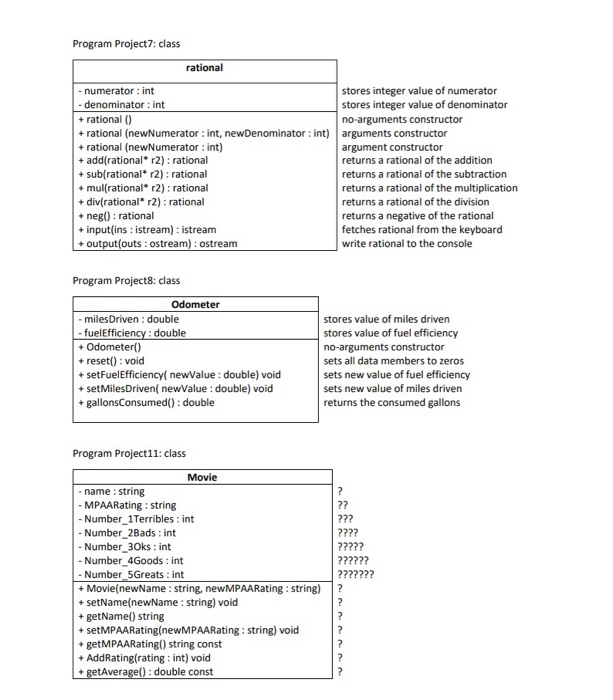 Program Project7: class

| rational | |
|---|---|
| - numerator : int | stores integer value of numerator |
| - denominator : int | stores integer value of denominator |
| + rational () | no-arguments constructor |
| + rational (newNumerator : int, newDenominator : int) | arguments constructor |
| + rational (newNumerator : int) | argument constructor |
| + add(rational* r2) : rational | returns a rational of the addition |
| + sub(rational* r2) : rational | returns a rational of the subtraction |
| + mul(rational* r2) : rational | returns a rational of the multiplication |
| + div(rational* r2) : rational | returns a rational of the division |
| + neg() : rational | returns a negative of the rational |
| + input(ins : istream) : istream | fetches rational from the keyboard |
| + output(outs : ostream) : ostream | write rational to the console |

Program Project8: class

| Odometer | |
|---|---|
| - milesDriven : double | stores value of miles driven |
| - fuelEfficiency : double | stores value of fuel efficiency |
| + Odometer() | no-arguments constructor |
| + reset() : void | sets all data members to zeros |
| + setFuelEfficiency( newValue : double) void | sets new value of fuel efficiency |
| + setMilesDriven( newValue : double) void | sets new value of miles driven |
| + gallonsConsumed() : double | returns the consumed gallons |

Program Project11: class

| Movie | |
|---|---|
| - name : string | ? |
| - MPAARating : string | ?? |
| - Number_1Terribles : int | ??? |
| - Number_2Bads : int | ???? |
| - Number_3Oks : int | ????? |
| - Number_4Goods : int | ?????? |
| - Number_5Greats : int | ??????? |
| + Movie(newName : string, newMPAARating : string) | ? |
| + setName(newName : string) void | ? |
| + getName() string | ? |
| + setMPAARating(newMPAARating : string) void | ? |
| + getMPAARating() string const | ? |
| + AddRating(rating : int) void | ? |
| + getAverage() : double const | ? |